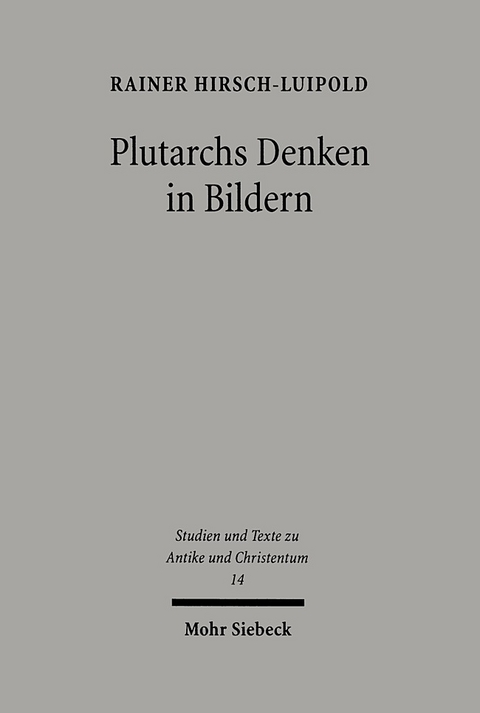 RAINER HIRSCH-LUIPOLD

Plutarchs Denken in Bildern

Studien und Texte zu Antike und Christentum 14

Mohr Siebeck